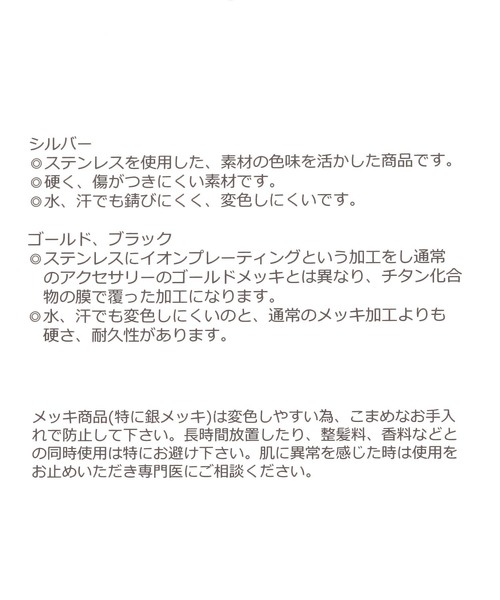 シルバー
◎ステンレスを使用した、素材の色味を活かした商品です。
◎硬く、傷がつきにくい素材です。
◎水、汗でも錆びにくく、変色しにくいです。

ゴールド、ブラック
◎ステンレスにイオンプレーティングという加工をし通常のアクセサリーのゴールドメッキとは異なり、チタン化合物の膜で覆った加工になります。
◎水、汗でも変色しにくいのと、通常のメッキ加工よりも硬さ、耐久性があります。

メッキ商品(特に銀メッキ)は変色しやすい為、こまめなお手入れで防止して下さい。長時間放置したり、整髪料、香料などとの同時使用は特にお避け下さい。肌に異常を感じた時は使用をお止めいただき専門医にご相談ください。